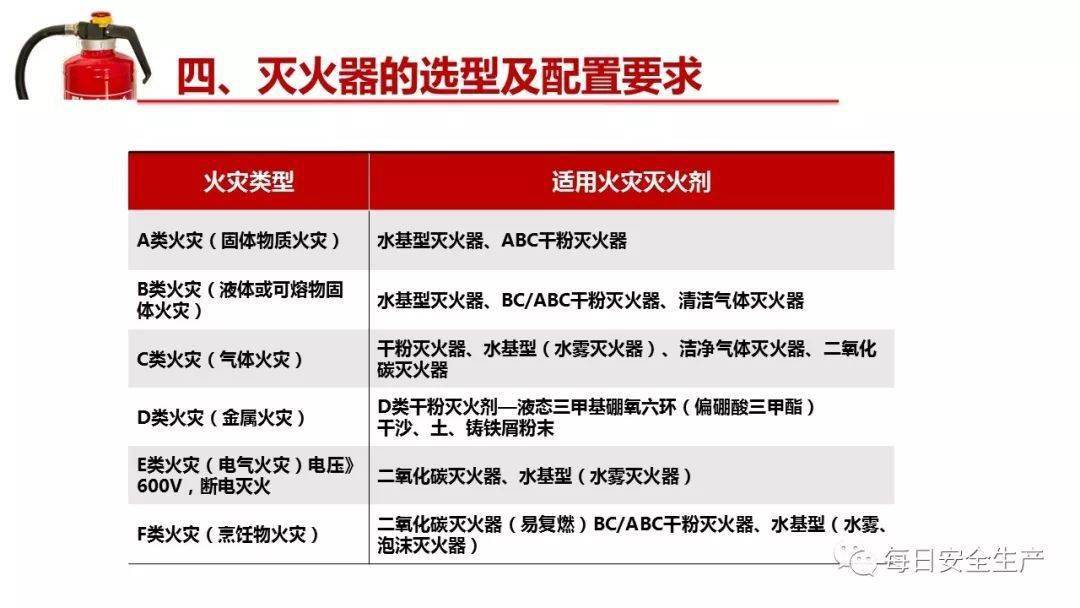 四、灭火器的选型及配置要求

| 火灾类型 | 适用火灾灭火剂 |
|---|---|
| A类火灾（固体物质火灾） | 水基型灭火器、ABC干粉灭火器 |
| B类火灾（液体或可熔物固体火灾） | 水基型灭火器、BC/ABC干粉灭火器、清洁气体灭火器 |
| C类火灾（气体火灾） | 干粉灭火器、水基型（水雾灭火器）、洁净气体灭火器、二氧化碳灭火器 |
| D类火灾（金属火灾） | D类干粉灭火剂—液态三甲基硼氧六环（偏硼酸三甲酯）干沙、土、铸铁屑粉末 |
| E类火灾（电气火灾）电压》600V，断电灭火 | 二氧化碳灭火器、水基型（水雾灭火器） |
| F类火灾（烹饪物火灾） | 二氧化碳灭火器（易复燃）BC/ABC干粉灭火器、水基型（水雾、泡沫灭火器） |

每日安全生产